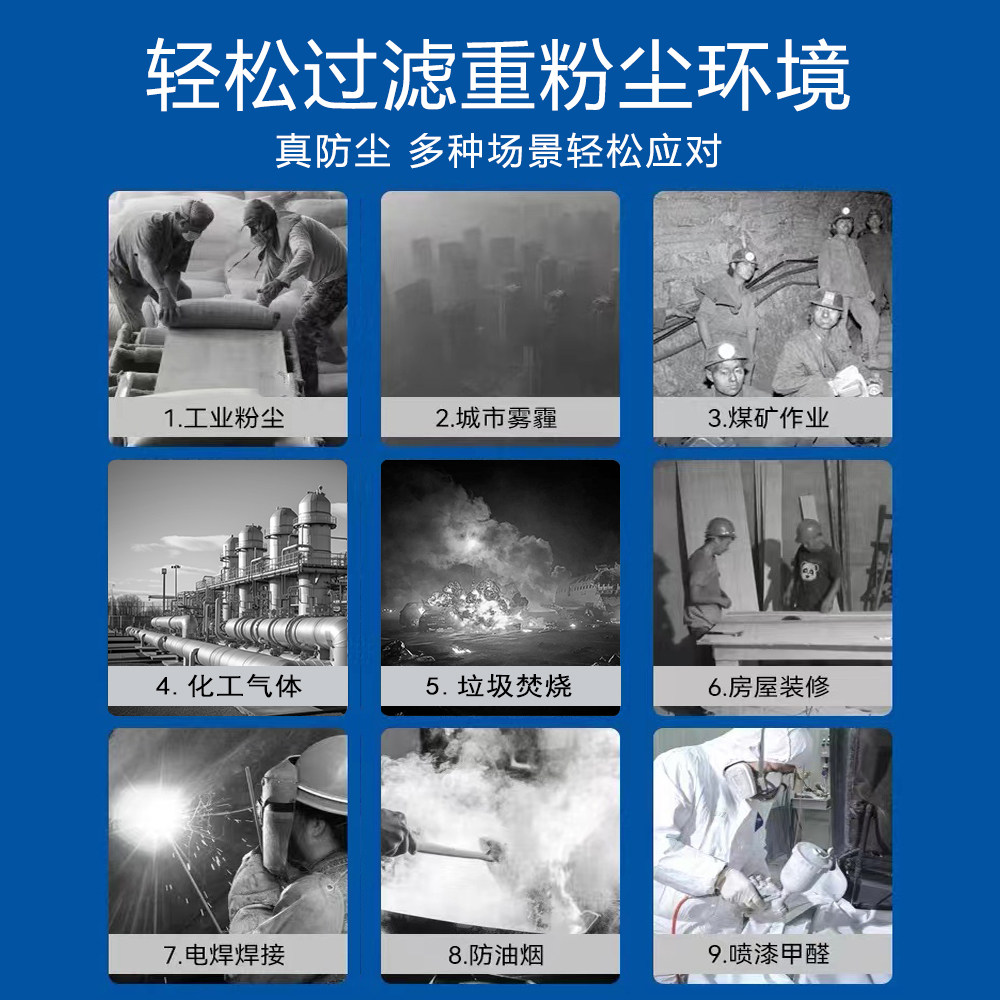 轻松过滤重粉尘环境

真防尘 多种场景轻松应对

1.工业粉尘

2.城市雾霾

3.煤矿作业

4.化工气体

5.垃圾焚烧

6.房屋装修

7.电焊焊接

8.防油烟

9.喷漆甲醛